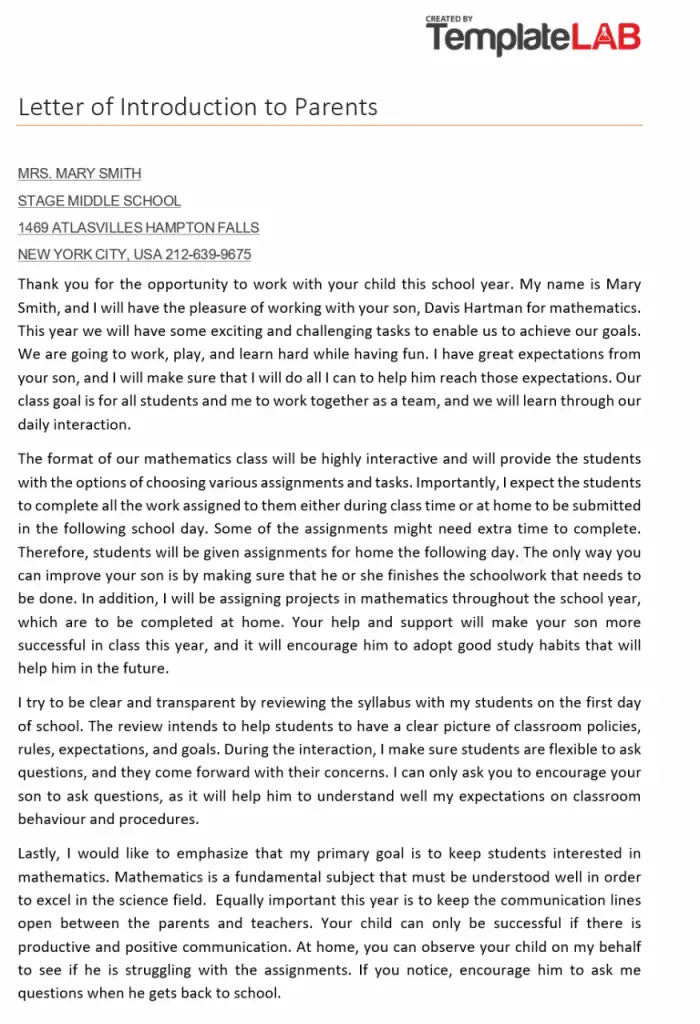 CREATED BY
TemplateLAB

Letter of Introduction to Parents

MRS. MARY SMITH
STAGE MIDDLE SCHOOL
1469 ATLASVILLES HAMPTON FALLS
NEW YORK CITY, USA 212-639-9675

Thank you for the opportunity to work with your child this school year. My name is Mary Smith, and I will have the pleasure of working with your son, Davis Hartman for mathematics. This year we will have some exciting and challenging tasks to enable us to achieve our goals. We are going to work, play, and learn hard while having fun. I have great expectations from your son, and I will make sure that I will do all I can to help him reach those expectations. Our class goal is for all students and me to work together as a team, and we will learn through our daily interaction.

The format of our mathematics class will be highly interactive and will provide the students with the options of choosing various assignments and tasks. Importantly, I expect the students to complete all the work assigned to them either during class time or at home to be submitted in the following school day. Some of the assignments might need extra time to complete. Therefore, students will be given assignments for home the following day. The only way you can improve your son is by making sure that he or she finishes the schoolwork that needs to be done. In addition, I will be assigning projects in mathematics throughout the school year, which are to be completed at home. Your help and support will make your son more successful in class this year, and it will encourage him to adopt good study habits that will help him in the future.

I try to be clear and transparent by reviewing the syllabus with my students on the first day of school. The review intends to help students to have a clear picture of classroom policies, rules, expectations, and goals. During the interaction, I make sure students are flexible to ask questions, and they come forward with their concerns. I can only ask you to encourage your son to ask questions, as it will help him to understand well my expectations on classroom behaviour and procedures.

Lastly, I would like to emphasize that my primary goal is to keep students interested in mathematics. Mathematics is a fundamental subject that must be understood well in order to excel in the science field. Equally important this year is to keep the communication lines open between the parents and teachers. Your child can only be successful if there is productive and positive communication. At home, you can observe your child on my behalf to see if he is struggling with the assignments. If you notice, encourage him to ask me questions when he gets back to school.